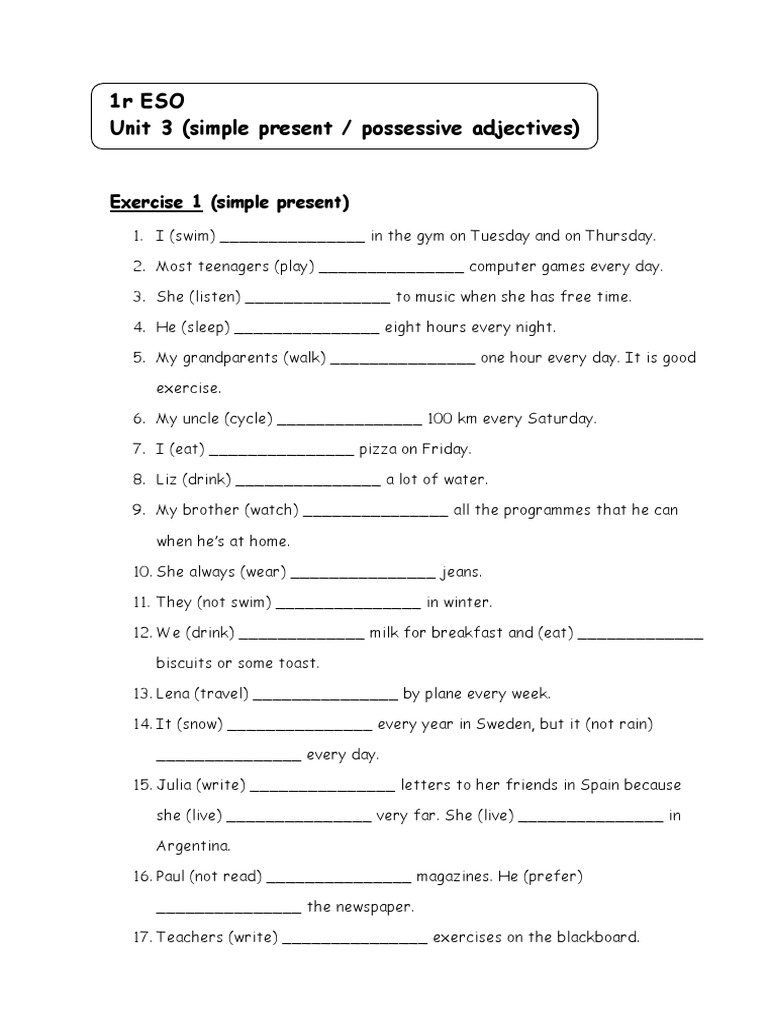 1r ESO
Unit 3 (simple present / possessive adjectives)

Exercise 1 (simple present)

1. I (swim) ________________ in the gym on Tuesday and on Thursday.
2. Most teenagers (play) ________________ computer games every day.
3. She (listen) ________________ to music when she has free time.
4. He (sleep) ________________ eight hours every night.
5. My grandparents (walk) ________________ one hour every day. It is good exercise.
6. My uncle (cycle) ________________ 100 km every Saturday.
7. I (eat) ________________ pizza on Friday.
8. Liz (drink) ________________ a lot of water.
9. My brother (watch) ________________ all the programmes that he can when he's at home.
10. She always (wear) ________________ jeans.
11. They (not swim) ________________ in winter.
12. We (drink) ______________ milk for breakfast and (eat) ______________ biscuits or some toast.
13. Lena (travel) ________________ by plane every week.
14. It (snow) ________________ every year in Sweden, but it (not rain) ________________ every day.
15. Julia (write) ________________ letters to her friends in Spain because she (live) ________________ very far. She (live) ________________ in Argentina.
16. Paul (not read) ________________ magazines. He (prefer) ________________ the newspaper.
17. Teachers (write) ________________ exercises on the blackboard.